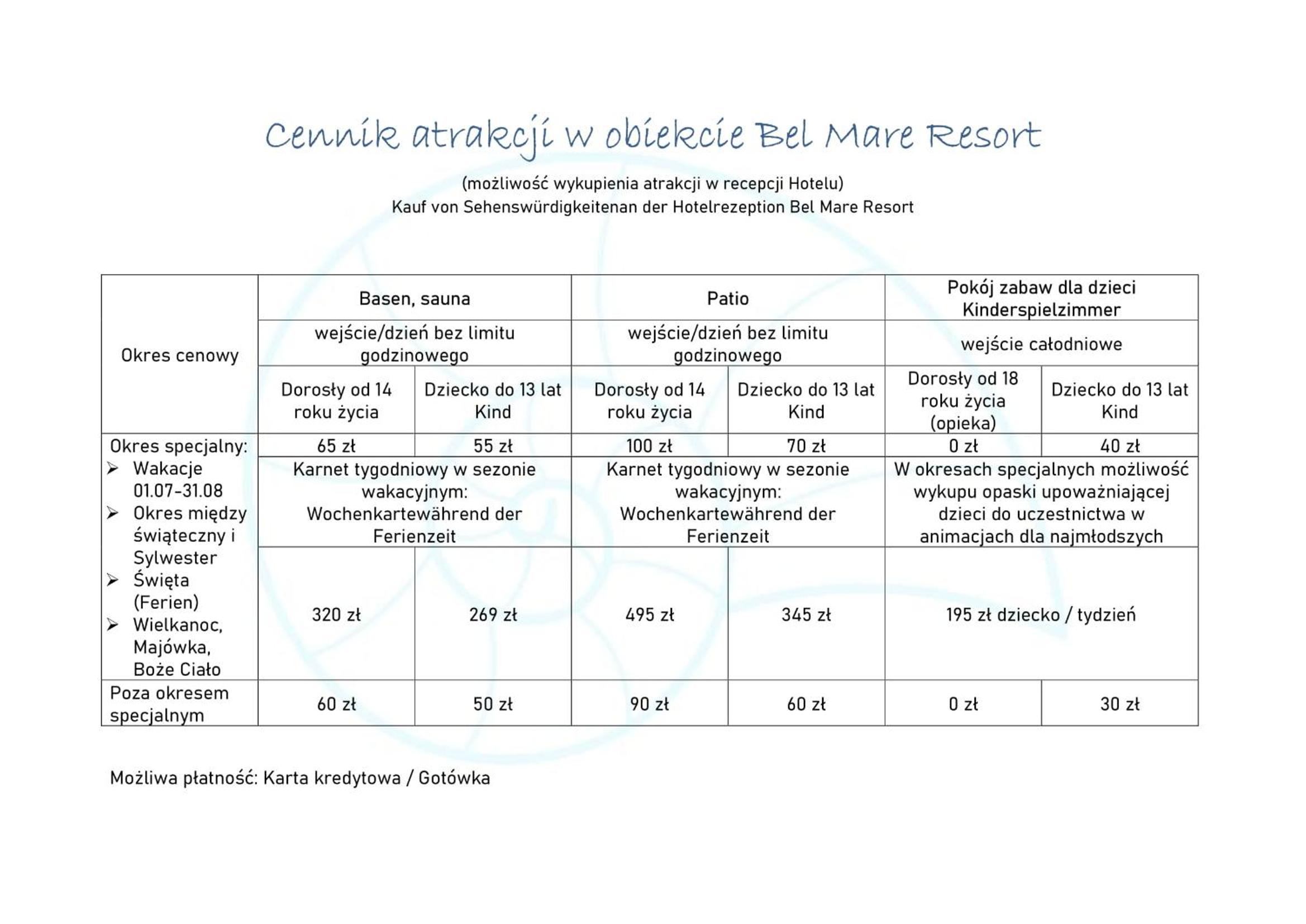 Cennik atrakcji w obiekcie Bel Mare Resort

(możliwość wykupienia atrakcji w recepcji Hotelu)
Kauf von Sehenswürdigkeitenan der Hotelrezeption Bel Mare Resort

| Okres cenowy | Basen, sauna | | Patio | | Pokój zabaw dla dzieci Kinderspielzimmer | |
|---|---|---|---|---|---|---|
| | wejście/dzień bez limitu godzinowego | | wejście/dzień bez limitu godzinowego | | wejście całodniowe | |
| | Dorosły od 14 roku życia | Dziecko do 13 lat Kind | Dorosły od 14 roku życia | Dziecko do 13 lat Kind | Dorosły od 18 roku życia (opieka) | Dziecko do 13 lat Kind |
| Okres specjalny: ➢ Wakacje 01.07-31.08 ➢ Okres między świąteczny i Sylwester ➢ Święta (Ferien) ➢ Wielkanoc, Majówka, Boże Ciało | 65 zł | 55 zł | 100 zł | 70 zł | 0 zł | 40 zł |
| | Karnet tygodniowy w sezonie wakacyjnym: Wochenkartewährend der Ferienzeit | | Karnet tygodniowy w sezonie wakacyjnym: Wochenkartewährend der Ferienzeit | | W okresach specjalnych możliwość wykupu opaski upoważniającej dzieci do uczestnictwa w animacjach dla najmłodszych | |
| | 320 zł | 269 zł | 495 zł | 345 zł | 195 zł dziecko / tydzień | |
| Poza okresem specjalnym | 60 zł | 50 zł | 90 zł | 60 zł | 0 zł | 30 zł |

Możliwa płatność: Karta kredytowa / Gotówka